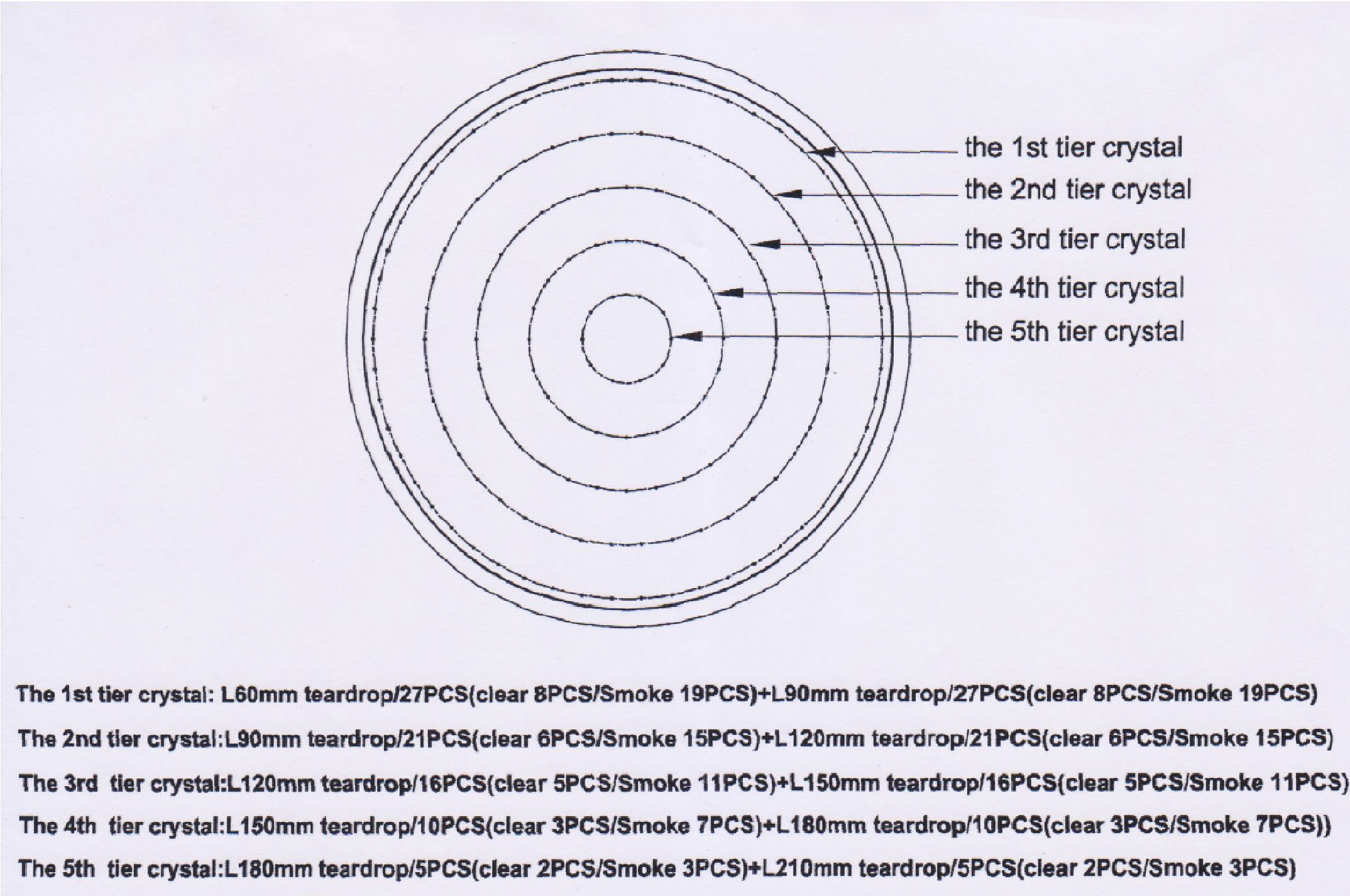 the 1st tier crystal
the 2nd tier crystal
the 3rd tier crystal
the 4th tier crystal
the 5th tier crystal

The 1st tier crystal: L60mm teardrop/27PCS(clear 8PCS/Smoke 19PCS)+L90mm teardrop/27PCS(clear 8PCS/Smoke 19PCS)

The 2nd tier crystal:L90mm teardrop/21PCS(clear 6PCS/Smoke 15PCS)+L120mm teardrop/21PCS(clear 6PCS/Smoke 15PCS)

The 3rd tier crystal:L120mm teardrop/16PCS(clear 5PCS/Smoke 11PCS)+L150mm teardrop/16PCS(clear 5PCS/Smoke 11PCS)

The 4th tier crystal:L150mm teardrop/10PCS(clear 3PCS/Smoke 7PCS)+L180mm teardrop/10PCS(clear 3PCS/Smoke 7PCS))

The 5th tier crystal:L180mm teardrop/5PCS(clear 2PCS/Smoke 3PCS)+L210mm teardrop/5PCS(clear 2PCS/Smoke 3PCS)